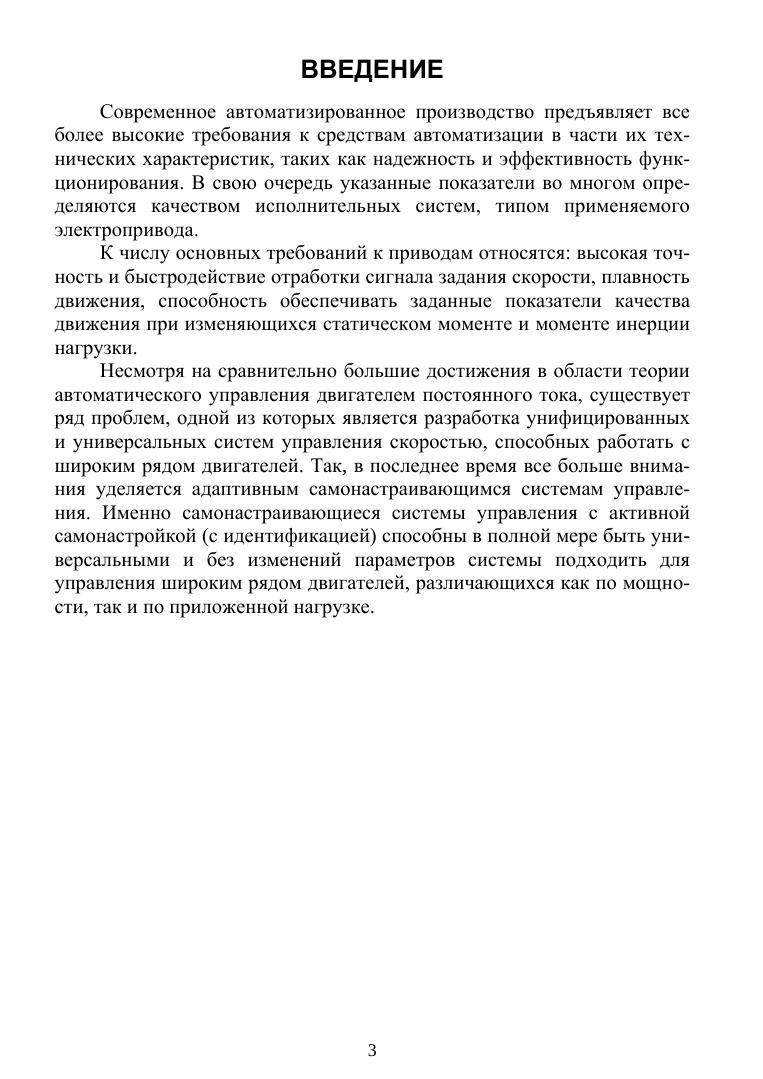 ВВЕДЕНИЕ

Современное автоматизированное производство предъявляет все более высокие требования к средствам автоматизации в части их технических характеристик, таких как надежность и эффективность функционирования. В свою очередь указанные показатели во многом определяются качеством исполнительных систем, типом применяемого электропривода.

К числу основных требований к приводам относятся: высокая точность и быстродействие отработки сигнала задания скорости, плавность движения, способность обеспечивать заданные показатели качества движения при изменяющихся статическом моменте и моменте инерции нагрузки.

Несмотря на сравнительно большие достижения в области теории автоматического управления двигателем постоянного тока, существует ряд проблем, одной из которых является разработка унифицированных и универсальных систем управления скоростью, способных работать с широким рядом двигателей. Так, в последнее время все больше внимания уделяется адаптивным самонастраивающимся системам управления. Именно самонастраивающиеся системы управления с активной самонастройкой (с идентификацией) способны в полной мере быть универсальными и без изменений параметров системы подходить для управления широким рядом двигателей, различающихся как по мощности, так и по приложенной нагрузке.

3